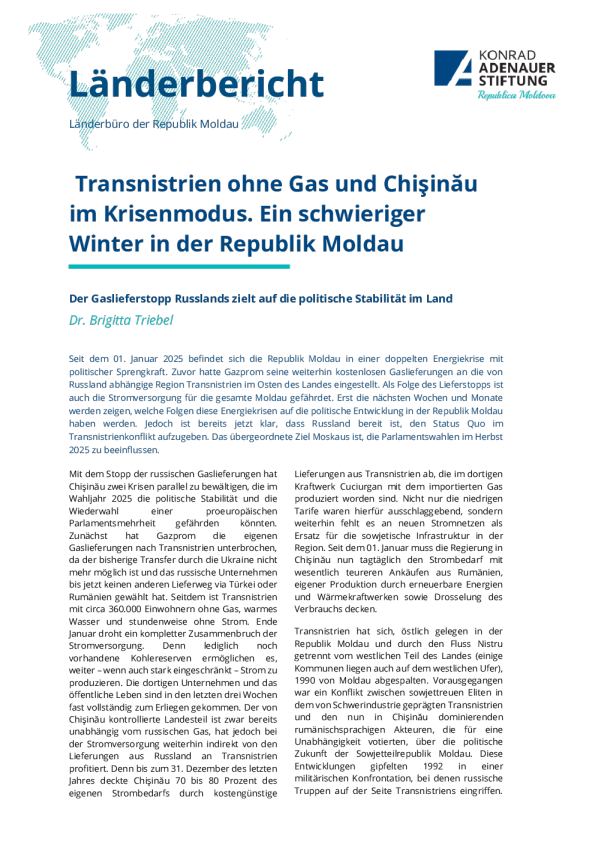 Länderbericht

Länderbüro der Republik Moldau

KONRAD ADENAUER STIFTUNG
Republica Moldova

Transnistrien ohne Gas und Chişinău im Krisenmodus. Ein schwieriger Winter in der Republik Moldau

Der Gaslieferstopp Russlands zielt auf die politische Stabilität im Land

Dr. Brigitta Triebel

Seit dem 01. Januar 2025 befindet sich die Republik Moldau in einer doppelten Energiekrise mit politischer Sprengkraft. Zuvor hatte Gazprom seine weiterhin kostenlosen Gaslieferungen an die von Russland abhängige Region Transnistrien im Osten des Landes eingestellt. Als Folge des Lieferstopps ist auch die Stromversorgung für die gesamte Moldau gefährdet. Erst die nächsten Wochen und Monate werden zeigen, welche Folgen diese Energiekrisen auf die politische Entwicklung in der Republik Moldau haben werden. Jedoch ist bereits jetzt klar, dass Russland bereit ist, den Status Quo im Transnistrienkonflikt aufzugeben. Das übergeordnete Ziel Moskaus ist, die Parlamentswahlen im Herbst 2025 zu beeinflussen.

Mit dem Stopp der russischen Gaslieferungen hat Chişinău zwei Krisen parallel zu bewältigen, die im Wahljahr 2025 die politische Stabilität und die Wiederwahl einer proeuropäischen Parlamentsmehrheit gefährden könnten. Zunächst hat Gazprom die eigenen Gaslieferungen nach Transnistrien unterbrochen, da der bisherige Transfer durch die Ukraine nicht mehr möglich ist und das russische Unternehmen bis jetzt keinen anderen Lieferweg via Türkei oder Rumänien gewählt hat. Seitdem ist Transnistrien mit circa 360.000 Einwohnern ohne Gas, warmes Wasser und stundenweise ohne Strom. Ende Januar droht ein kompletter Zusammenbruch der Stromversorgung. Denn lediglich noch vorhandene Kohlereserven ermöglichen es, weiter – wenn auch stark eingeschränkt – Strom zu produzieren. Die dortigen Unternehmen und das öffentliche Leben sind in den letzten drei Wochen fast vollständig zum Erliegen gekommen. Der von Chişinău kontrollierte Landesteil ist zwar bereits unabhängig vom russischen Gas, hat jedoch bei der Stromversorgung weiterhin indirekt von den Lieferungen aus Russland an Transnistrien profitiert. Denn bis zum 31. Dezember des letzten Jahres deckte Chişinău 70 bis 80 Prozent des eigenen Strombedarfs durch kostengünstige Lieferungen aus Transnistrien ab, die im dortigen Kraftwerk Cuciurgan mit dem importierten Gas produziert worden sind. Nicht nur die niedrigen Tarife waren hierfür ausschlaggebend, sondern weiterhin fehlt es an neuen Stromnetzen als Ersatz für die sowjetische Infrastruktur in der Region. Seit dem 01. Januar muss die Regierung in Chişinău nun tagtäglich den Strombedarf mit wesentlich teureren Ankäufen aus Rumänien, eigener Produktion durch erneuerbare Energien und Wärmekraftwerken sowie Drosselung des Verbrauchs decken.

Transnistrien hat sich, östlich gelegen in der Republik Moldau und durch den Fluss Nistru getrennt vom westlichen Teil des Landes (einige Kommunen liegen auch auf dem westlichen Ufer), 1990 von Moldau abgespalten. Vorausgegangen war ein Konflikt zwischen sowjettreuen Eliten in dem von Schwerindustrie geprägten Transnistrien und den nun in Chişinău dominierenden rumänischsprachigen Akteuren, die für eine Unabhängigkeit votierten, über die politische Zukunft der Sowjetteilrepublik Moldau. Diese Entwicklungen gipfelten 1992 in einer militärischen Konfrontation, bei denen russische Truppen auf der Seite Transnistriens eingriffen.